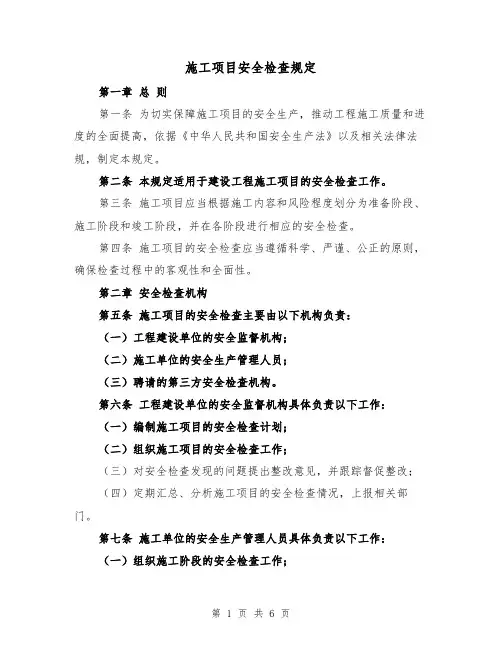 施工项目安全检查规定

第一章 总 则

第一条 为切实保障施工项目的安全生产，推动工程施工质量和进度的全面提高，依据《中华人民共和国安全生产法》以及相关法律法规，制定本规定。

第二条 本规定适用于建设工程施工项目的安全检查工作。

第三条 施工项目应当根据施工内容和风险程度划分为准备阶段、施工阶段和竣工阶段，并在各阶段进行相应的安全检查。

第四条 施工项目的安全检查应当遵循科学、严谨、公正的原则，确保检查过程中的客观性和全面性。

第二章 安全检查机构

第五条 施工项目的安全检查主要由以下机构负责：

（一）工程建设单位的安全监督机构；

（二）施工单位的安全生产管理人员；

（三）聘请的第三方安全检查机构。

第六条 工程建设单位的安全监督机构具体负责以下工作：

（一）编制施工项目的安全检查计划；

（二）组织施工项目的安全检查工作；

（三）对安全检查发现的问题提出整改意见，并跟踪督促整改；

（四）定期汇总、分析施工项目的安全检查情况，上报相关部门。

第七条 施工单位的安全生产管理人员具体负责以下工作：

（一）组织施工阶段的安全检查工作；

第 1 页 共 6 页